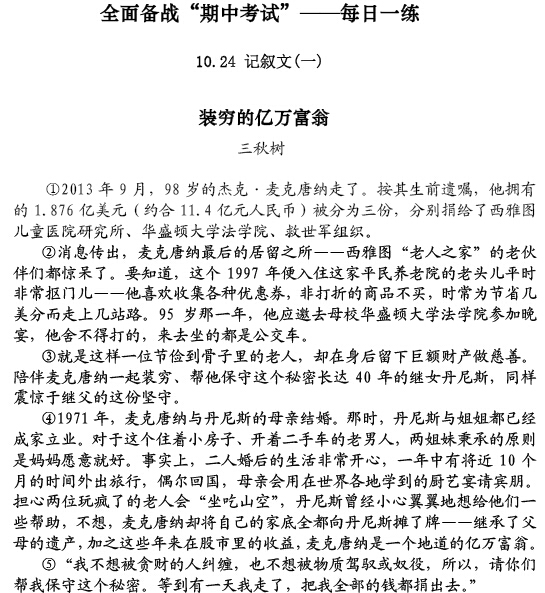 全面备战“期中考试”——每日一练

10.24 记叙文(一)

装穷的亿万富翁

三秋树

①2013 年 9 月，98 岁的杰克·麦克唐纳走了。按其生前遗嘱，他拥有的 1.876 亿美元（约合 11.4 亿元人民币）被分为三份，分别捐给了西雅图儿童医院研究所、华盛顿大学法学院、救世军组织。

②消息传出，麦克唐纳最后的居留之所——西雅图“老人之家”的老伙伴们都惊呆了。要知道，这个 1997 年便入住这家平民养老院的老头儿平时非常抠门儿——他喜欢收集各种优惠券，非打折的商品不买，时常为节省几美分而走上几站路。95 岁那一年，他应邀去母校华盛顿大学法学院参加晚宴，他舍不得打的，来去坐的都是公交车。

③就是这样一位节俭到骨子里的老人，却在身后留下巨额财产做慈善。陪伴麦克唐纳一起装穷、帮他保守这个秘密长达 40 年的继女丹尼斯，同样震惊于继父的这份坚守。

④1971 年，麦克唐纳与丹尼斯的母亲结婚。那时，丹尼斯与姐姐都已经成家立业。对于这个住着小房子、开着二手车的老男人，两姐妹秉承的原则是妈妈愿意就好。事实上，二人婚后的生活非常开心，一年中有将近 10 个月的时间外出旅行，偶尔回国，母亲会用在世界各地学到的厨艺宴请宾朋。担心两位玩疯了的老人会“坐吃山空”，丹尼斯曾经小心翼翼地想给他们一些帮助，不想，麦克唐纳却将自己的家底全都向丹尼斯摊了牌——继承了父母的遗产，加之这些年来在股市里的收益，麦克唐纳是一个地道的亿万富翁。

⑤“我不想被贪财的人纠缠，也不想被物质驾驭或奴役，所以，请你们帮我保守这个秘密。等到有一天我走了，把我全部的钱都捐出去。”